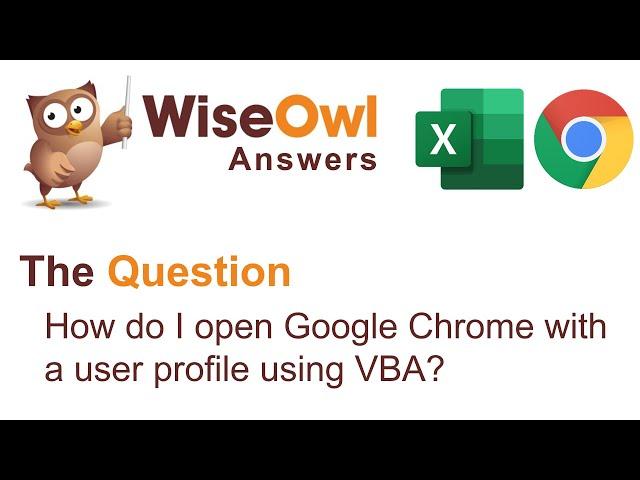 WiseOwl
Answers

X

The Question
How do I open Google Chrome with a user profile using VBA?